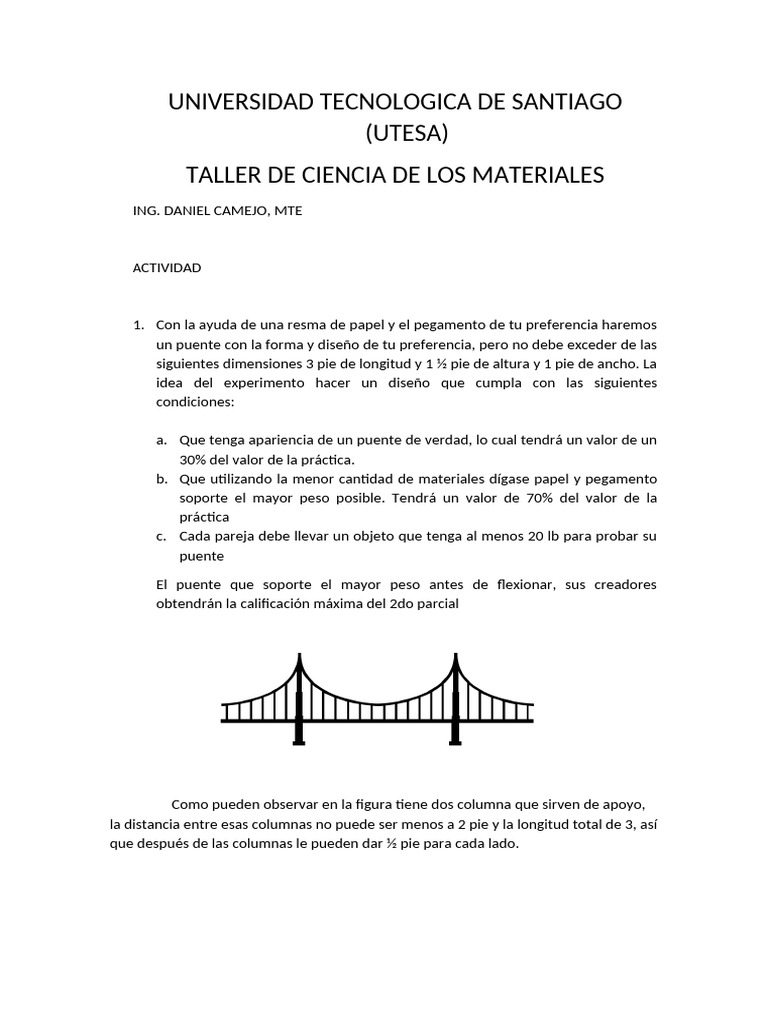 UNIVERSIDAD TECNOLOGICA DE SANTIAGO (UTESA)

TALLER DE CIENCIA DE LOS MATERIALES

ING. DANIEL CAMEJO, MTE

ACTIVIDAD

1. Con la ayuda de una resma de papel y el pegamento de tu preferencia haremos un puente con la forma y diseño de tu preferencia, pero no debe exceder de las siguientes dimensiones 3 pie de longitud y 1 ½ pie de altura y 1 pie de ancho. La idea del experimento hacer un diseño que cumpla con las siguientes condiciones:

a. Que tenga apariencia de un puente de verdad, lo cual tendrá un valor de un 30% del valor de la práctica.
b. Que utilizando la menor cantidad de materiales dígase papel y pegamento soporte el mayor peso posible. Tendrá un valor de 70% del valor de la práctica
c. Cada pareja debe llevar un objeto que tenga al menos 20 lb para probar su puente

El puente que soporte el mayor peso antes de flexionar, sus creadores obtendrán la calificación máxima del 2do parcial

Como pueden observar en la figura tiene dos columna que sirven de apoyo, la distancia entre esas columnas no puede ser menos a 2 pie y la longitud total de 3, así que después de las columnas le pueden dar ½ pie para cada lado.